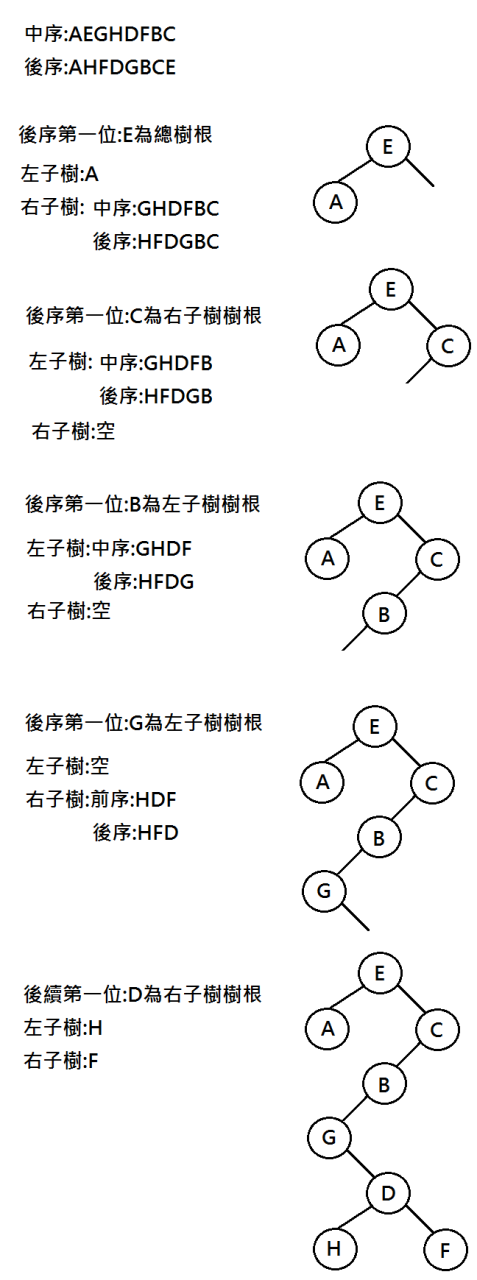 中序:AEGHDFBC
後序:AHFDGBCE

後序第一位:E為總樹根
左子樹:A
右子樹: 中序:GHDFBC
後序:HFDGBC

E
A

後序第一位:C為右子樹樹根
左子樹: 中序:GHDFB
後序:HFDGB
右子樹:空

E
A
C

後序第一位:B為左子樹樹根
左子樹:中序:GHDF
後序:HFDG
右子樹:空

E
A
C
B

後序第一位:G為左子樹樹根
左子樹:空
右子樹:前序:HDF
後序:HFD

E
A
C
B
G

後續第一位:D為右子樹樹根
左子樹:H
右子樹:F

E
A
C
B
G
D
H
F